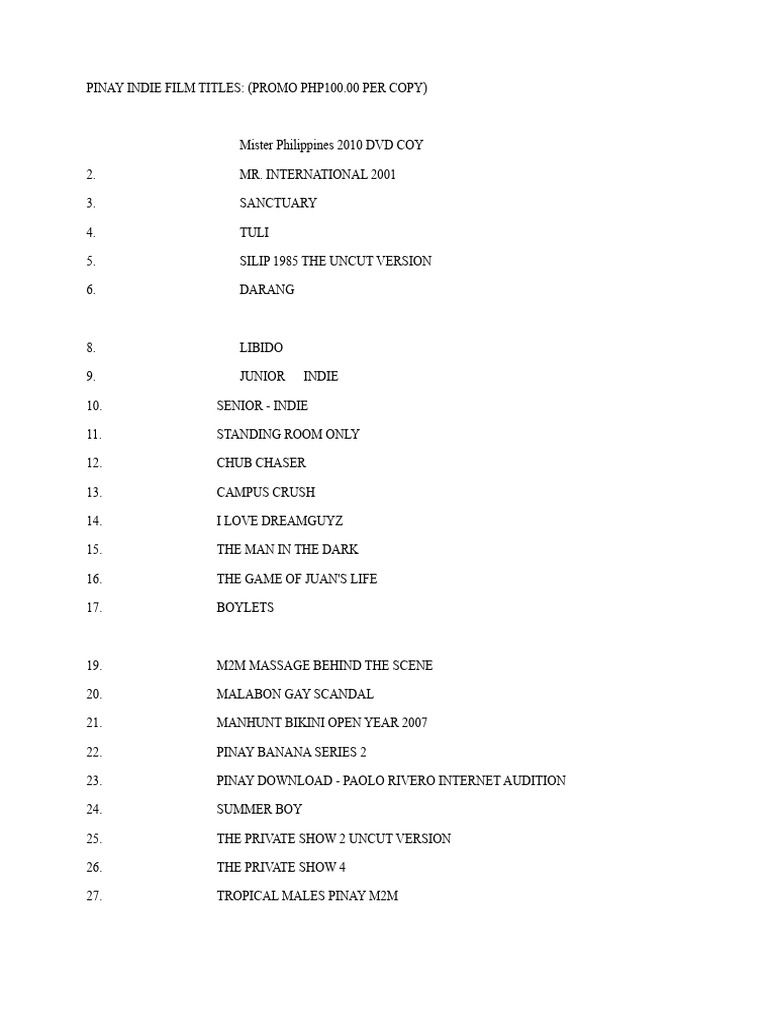 PINAY INDIE FILM TITLES: (PROMO PHP100.00 PER COPY)

Mister Philippines 2010 DVD COY
2. MR. INTERNATIONAL 2001
3. SANCTUARY
4. TULI
5. SILIP 1985 THE UNCUT VERSION
6. DARANG

8. LIBIDO
9. JUNIOR INDIE
10. SENIOR - INDIE
11. STANDING ROOM ONLY
12. CHUB CHASER
13. CAMPUS CRUSH
14. I LOVE DREAMGUYZ
15. THE MAN IN THE DARK
16. THE GAME OF JUAN'S LIFE
17. BOYLETS

19. M2M MASSAGE BEHIND THE SCENE
20. MALABON GAY SCANDAL
21. MANHUNT BIKINI OPEN YEAR 2007
22. PINAY BANANA SERIES 2
23. PINAY DOWNLOAD - PAOLO RIVERO INTERNET AUDITION
24. SUMMER BOY
25. THE PRIVATE SHOW 2 UNCUT VERSION
26. THE PRIVATE SHOW 4
27. TROPICAL MALES PINAY M2M